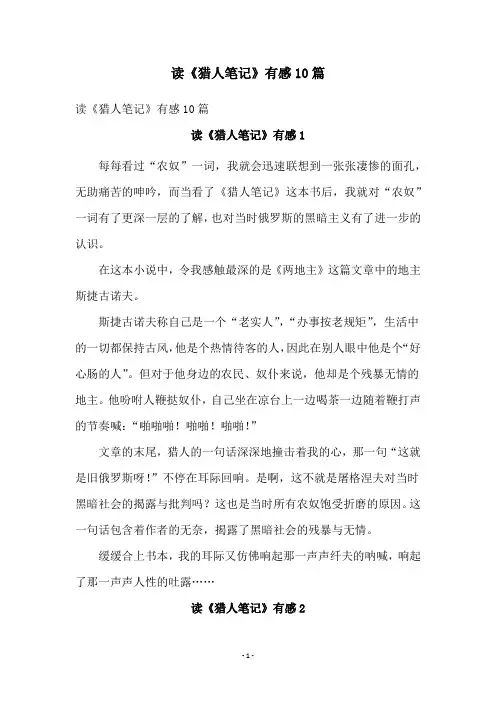 读《猎人笔记》有感10篇

读《猎人笔记》有感10篇

读《猎人笔记》有感1

每每看过“农奴”一词，我就会迅速联想到一张张凄惨的面孔，无助痛苦的呻吟，而当看了《猎人笔记》这本书后，我就对“农奴”一词有了更深一层的了解，也对当时俄罗斯的黑暗主义有了进一步的认识。

在这本小说中，令我感触最深的是《两地主》这篇文章中的地主斯捷古诺夫。

斯捷古诺夫称自己是一个“老实人”，“办事按老规矩”，生活中的一切都保持古风，他是个热情待客的人，因此在别人眼中他是个“好心肠的人”。但对于他身边的农民、奴仆来说，他却是个残暴无情的地主。他吩咐人鞭挞奴仆，自己坐在凉台上一边喝茶一边随着鞭打声的节奏喊：“啪啪啪！啪啪！啪啪！”

文章的末尾，猎人的一句话深深地撞击着我的心，那一句“这就是旧俄罗斯呀！”不停在耳际回响。是啊，这不就是屠格涅夫对当时黑暗社会的揭露与批判吗？这也是当时所有农奴饱受折磨的原因。这一句话包含着作者的无奈，揭露了黑暗社会的残暴与无情。

缓缓合上书本，我的耳际又仿佛响起那一声声纤夫的呐喊，响起了那一声声人性的吐露……

读《猎人笔记》有感2

- 1 -